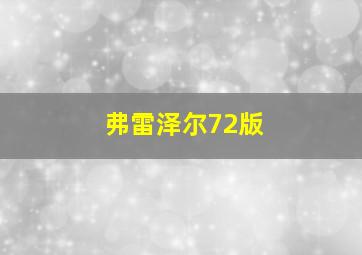 弗雷泽尔72版